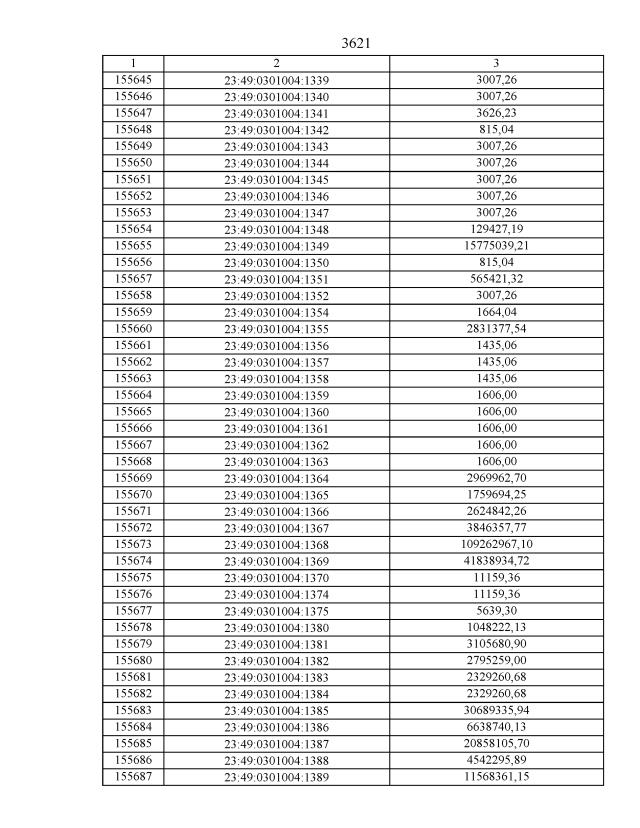 3621

| 1 | 2 | 3 |
|---|---|---|
| 155645 | 23:49:0301004:1339 | 3007,26 |
| 155646 | 23:49:0301004:1340 | 3007,26 |
| 155647 | 23:49:0301004:1341 | 3626,23 |
| 155648 | 23:49:0301004:1342 | 815,04 |
| 155649 | 23:49:0301004:1343 | 3007,26 |
| 155650 | 23:49:0301004:1344 | 3007,26 |
| 155651 | 23:49:0301004:1345 | 3007,26 |
| 155652 | 23:49:0301004:1346 | 3007,26 |
| 155653 | 23:49:0301004:1347 | 3007,26 |
| 155654 | 23:49:0301004:1348 | 129427,19 |
| 155655 | 23:49:0301004:1349 | 15775039,21 |
| 155656 | 23:49:0301004:1350 | 815,04 |
| 155657 | 23:49:0301004:1351 | 565421,32 |
| 155658 | 23:49:0301004:1352 | 3007,26 |
| 155659 | 23:49:0301004:1354 | 1664,04 |
| 155660 | 23:49:0301004:1355 | 2831377,54 |
| 155661 | 23:49:0301004:1356 | 1435,06 |
| 155662 | 23:49:0301004:1357 | 1435,06 |
| 155663 | 23:49:0301004:1358 | 1435,06 |
| 155664 | 23:49:0301004:1359 | 1606,00 |
| 155665 | 23:49:0301004:1360 | 1606,00 |
| 155666 | 23:49:0301004:1361 | 1606,00 |
| 155667 | 23:49:0301004:1362 | 1606,00 |
| 155668 | 23:49:0301004:1363 | 1606,00 |
| 155669 | 23:49:0301004:1364 | 2969962,70 |
| 155670 | 23:49:0301004:1365 | 1759694,25 |
| 155671 | 23:49:0301004:1366 | 2624842,26 |
| 155672 | 23:49:0301004:1367 | 3846357,77 |
| 155673 | 23:49:0301004:1368 | 109262967,10 |
| 155674 | 23:49:0301004:1369 | 41838934,72 |
| 155675 | 23:49:0301004:1370 | 11159,36 |
| 155676 | 23:49:0301004:1374 | 11159,36 |
| 155677 | 23:49:0301004:1375 | 5639,30 |
| 155678 | 23:49:0301004:1380 | 1048222,13 |
| 155679 | 23:49:0301004:1381 | 3105680,90 |
| 155680 | 23:49:0301004:1382 | 2795259,00 |
| 155681 | 23:49:0301004:1383 | 2329260,68 |
| 155682 | 23:49:0301004:1384 | 2329260,68 |
| 155683 | 23:49:0301004:1385 | 30689335,94 |
| 155684 | 23:49:0301004:1386 | 6638740,13 |
| 155685 | 23:49:0301004:1387 | 20858105,70 |
| 155686 | 23:49:0301004:1388 | 4542295,89 |
| 155687 | 23:49:0301004:1389 | 11568361,15 |